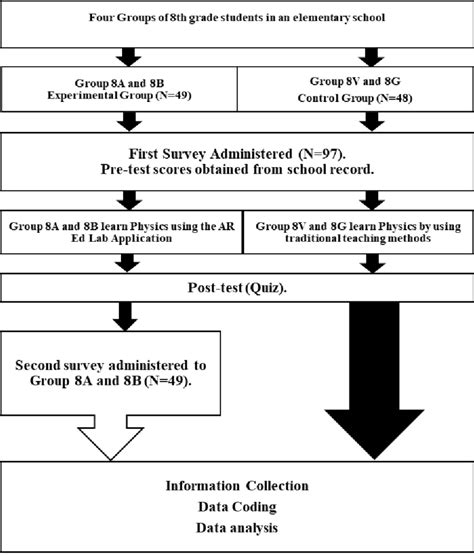 Four Groups of 8th grade students in an elementary school

Group 8A and 8B
Experimental Group (N=49)

Group 8V and 8G
Control Group (N=48)

First Survey Administered (N=97).
Pre-test scores obtained from school record.

Group 8A and 8B learn Physics using the AR Ed Lab Application

Group 8V and 8G learn Physics by using traditional teaching methods

Post-test (Quiz).

Second survey administered to Group 8A and 8B (N=49).

Information Collection
Data Coding
Data analysis